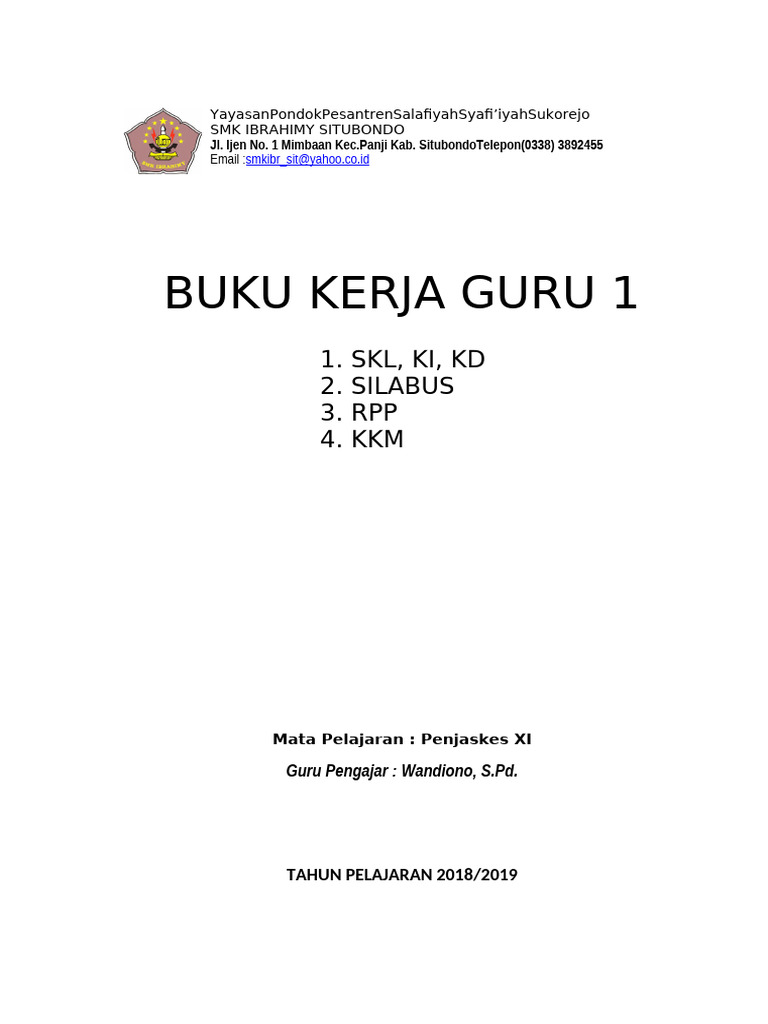 YayasanPondokPesantrenSalafiyahSyafi’iyahSukorejo
SMK IBRAHIMY SITUBONDO
Jl. Ijen No. 1 Mimbaan Kec.Panji Kab. SitubondoTelepon(0338) 3892455
Email :smkibr_sit@yahoo.co.id

BUKU KERJA GURU 1

1. SKL, KI, KD
2. SILABUS
3. RPP
4. KKM

Mata Pelajaran : Penjaskes XI

Guru Pengajar : Wandiono, S.Pd.

TAHUN PELAJARAN 2018/2019